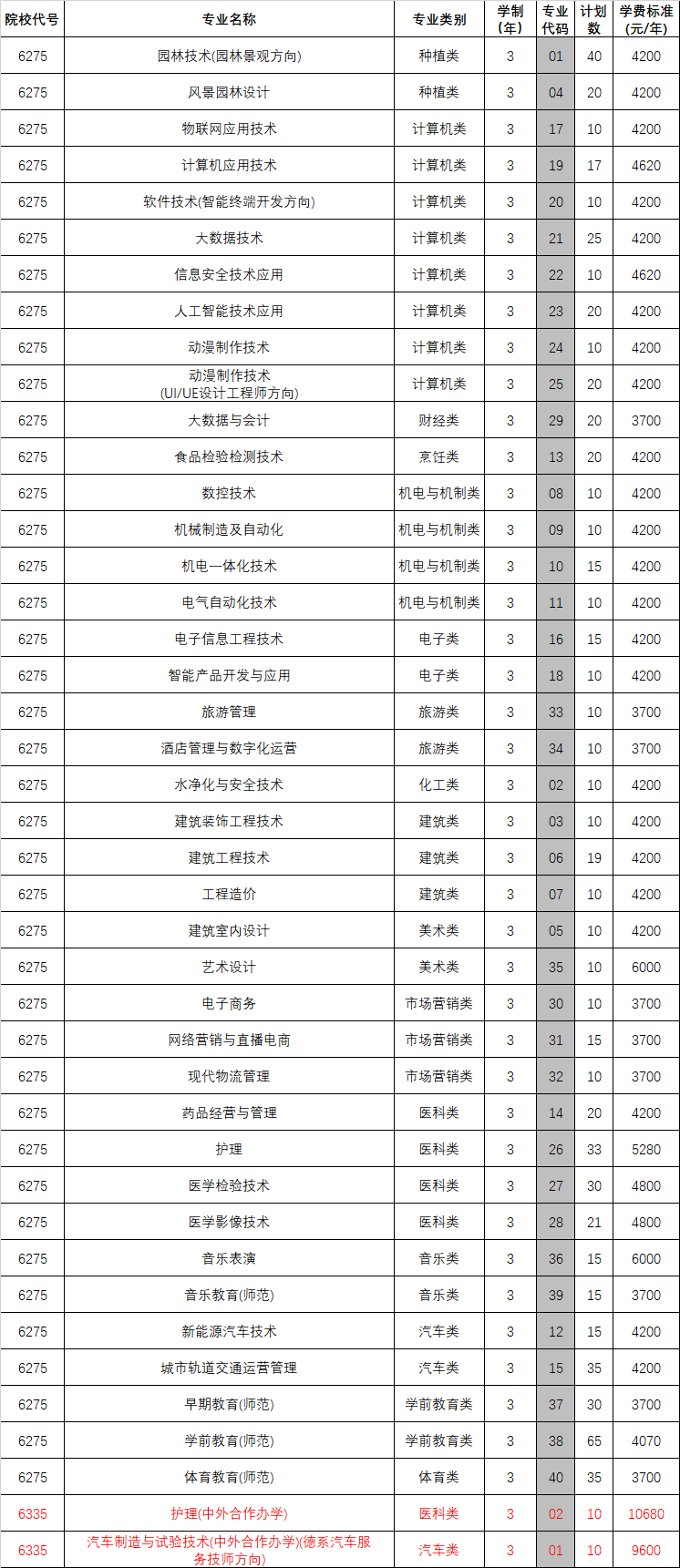 | 院校代号 | 专业名称 | 专业类别 | 学制（年） | 专业代码 | 计划数 | 学费标准（元/年） |
|---|---|---|---|---|---|---|
| 6275 | 园林技术(园林景观方向) | 种植类 | 3 | 01 | 40 | 4200 |
| 6275 | 风景园林设计 | 种植类 | 3 | 04 | 20 | 4200 |
| 6275 | 物联网应用技术 | 计算机类 | 3 | 17 | 10 | 4200 |
| 6275 | 计算机应用技术 | 计算机类 | 3 | 19 | 17 | 4620 |
| 6275 | 软件技术(智能终端开发方向) | 计算机类 | 3 | 20 | 10 | 4200 |
| 6275 | 大数据技术 | 计算机类 | 3 | 21 | 25 | 4200 |
| 6275 | 信息安全技术应用 | 计算机类 | 3 | 22 | 10 | 4620 |
| 6275 | 人工智能技术应用 | 计算机类 | 3 | 23 | 20 | 4200 |
| 6275 | 动漫制作技术 | 计算机类 | 3 | 24 | 10 | 4200 |
| 6275 | 动漫制作技术 (UI/UE设计工程师方向) | 计算机类 | 3 | 25 | 20 | 4200 |
| 6275 | 大数据与会计 | 财经类 | 3 | 29 | 20 | 3700 |
| 6275 | 食品检验检测技术 | 烹饪类 | 3 | 13 | 20 | 4200 |
| 6275 | 数控技术 | 机电与机制类 | 3 | 08 | 10 | 4200 |
| 6275 | 机械制造及自动化 | 机电与机制类 | 3 | 09 | 10 | 4200 |
| 6275 | 机电一体化技术 | 机电与机制类 | 3 | 10 | 15 | 4200 |
| 6275 | 电气自动化技术 | 机电与机制类 | 3 | 11 | 10 | 4200 |
| 6275 | 电子信息工程技术 | 电子类 | 3 | 16 | 15 | 4200 |
| 6275 | 智能产品开发与应用 | 电子类 | 3 | 18 | 10 | 4200 |
| 6275 | 旅游管理 | 旅游类 | 3 | 33 | 10 | 3700 |
| 6275 | 酒店管理与数字化运营 | 旅游类 | 3 | 34 | 10 | 3700 |
| 6275 | 水净化与安全技术 | 化工类 | 3 | 02 | 10 | 4200 |
| 6275 | 建筑装饰工程技术 | 建筑类 | 3 | 03 | 10 | 4200 |
| 6275 | 建筑工程技术 | 建筑类 | 3 | 06 | 19 | 4200 |
| 6275 | 工程造价 | 建筑类 | 3 | 07 | 10 | 4200 |
| 6275 | 建筑室内设计 | 美术类 | 3 | 05 | 10 | 4200 |
| 6275 | 艺术设计 | 美术类 | 3 | 35 | 10 | 6000 |
| 6275 | 电子商务 | 市场营销类 | 3 | 30 | 10 | 3700 |
| 6275 | 网络营销与直播电商 | 市场营销类 | 3 | 31 | 15 | 3700 |
| 6275 | 现代物流管理 | 市场营销类 | 3 | 32 | 10 | 3700 |
| 6275 | 药品经营与管理 | 医科类 | 3 | 14 | 20 | 4200 |
| 6275 | 护理 | 医科类 | 3 | 26 | 33 | 5280 |
| 6275 | 医学检验技术 | 医科类 | 3 | 27 | 30 | 4800 |
| 6275 | 医学影像技术 | 医科类 | 3 | 28 | 21 | 4800 |
| 6275 | 音乐表演 | 音乐类 | 3 | 36 | 15 | 6000 |
| 6275 | 音乐教育(师范) | 音乐类 | 3 | 39 | 15 | 3700 |
| 6275 | 新能源汽车技术 | 汽车类 | 3 | 12 | 15 | 4200 |
| 6275 | 城市轨道交通运营管理 | 汽车类 | 3 | 15 | 35 | 4200 |
| 6275 | 早期教育(师范) | 学前教育类 | 3 | 37 | 30 | 3700 |
| 6275 | 学前教育(师范) | 学前教育类 | 3 | 38 | 65 | 4070 |
| 6275 | 体育教育(师范) | 体育类 | 3 | 40 | 35 | 3700 |
| 6335 | 护理(中外合作办学) | 医科类 | 3 | 02 | 10 | 10680 |
| 6335 | 汽车制造与试验技术(中外合作办学)(德系汽车服务技师方向) | 汽车类 | 3 | 01 | 10 | 9600 |